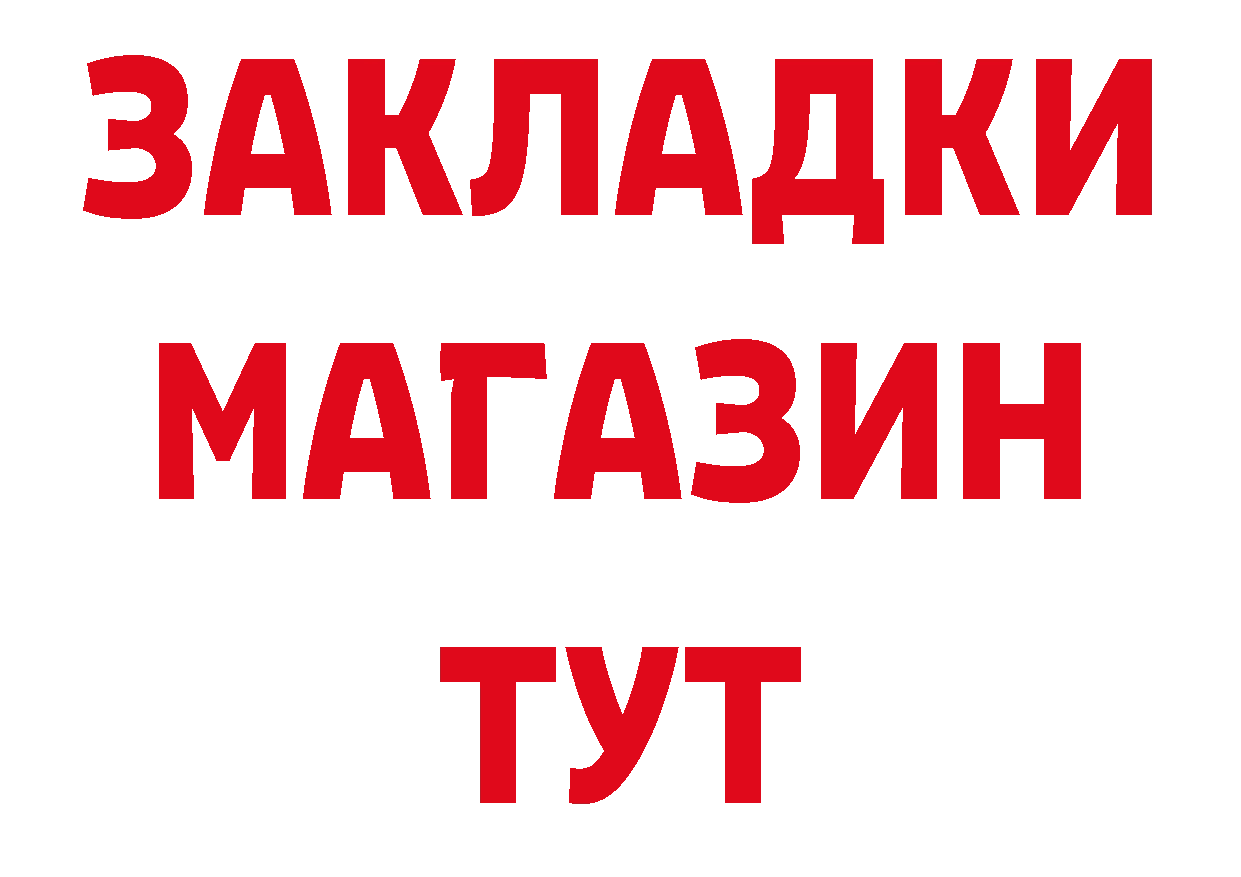 ЗАКЛАДКИ МАГАЗИН ТУТ